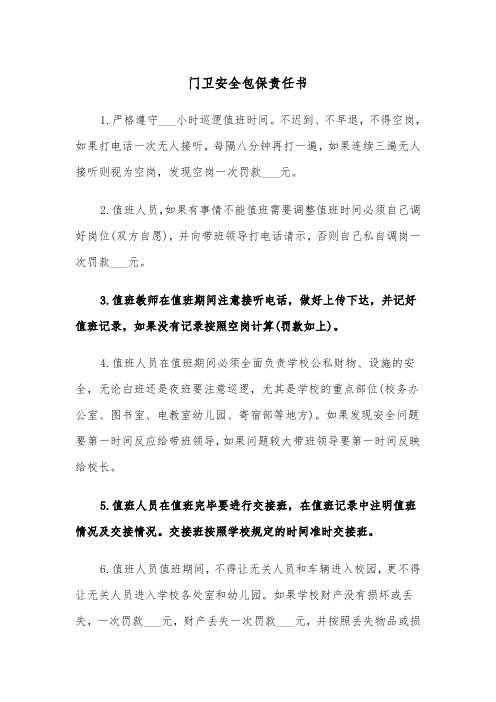 门卫安全包保责任书

1.严格遵守___小时巡逻值班时间。不迟到、不早退，不得空岗，如果打电话一次无人接听，每隔八分钟再打一遍，如果连续三遍无人接听则视为空岗，发现空岗一次罚款___元。

2.值班人员，如果有事情不能值班需要调整值班时间必须自己调好岗位(双方自愿)，并向带班领导打电话请示，否则自己私自调岗一次罚款___元。

3.值班教师在值班期间注意接听电话，做好上传下达，并记好值班记录，如果没有记录按照空岗计算(罚款如上)。

4.值班人员在值班期间必须全面负责学校公私财物、设施的安全，无论白班还是夜班要注意巡逻，尤其是学校的重点部位(校务办公室、图书室、电教室幼儿园、寄宿部等地方)。如果发现安全问题要第一时间反应给带班领导，如果问题较大带班领导要第一时间反映给校长。

5.值班人员在值班完毕要进行交接班，在值班记录中注明值班情况及交接情况。交接班按照学校规定的时间准时交接班。

6.值班人员值班期间，不得让无关人员和车辆进入校园，更不得让无关人员进入学校各处室和幼儿园。如果学校财产没有损坏或丢失，一次罚款___元，财产丢失一次罚款___元，并按照丢失物品或损